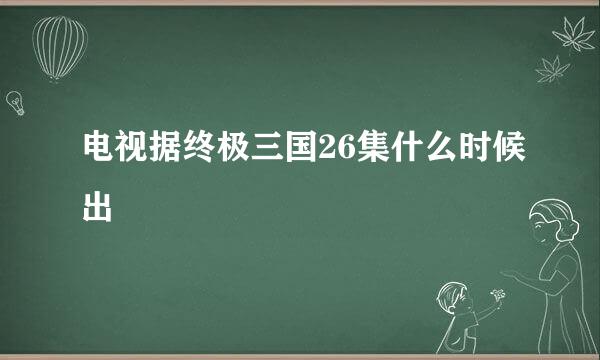 电视据终极三国26集什么时候出